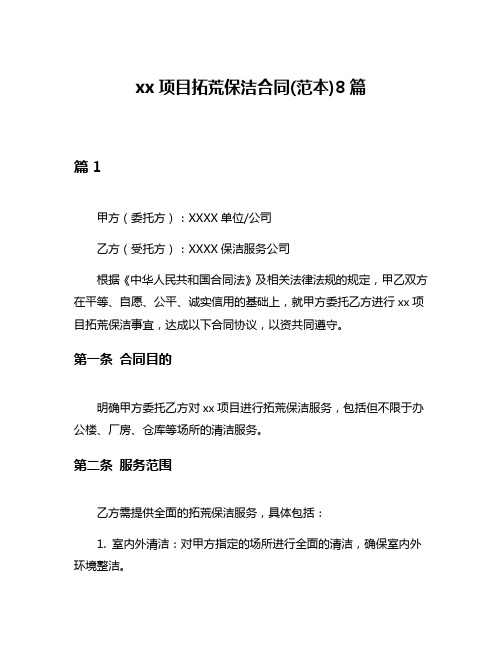 xx 项目拓荒保洁合同(范本)8 篇

篇 1

甲方（委托方）：XXXX 单位/公司

乙方（受托方）：XXXX 保洁服务公司

根据《中华人民共和国合同法》及相关法律法规的规定，甲乙双方在平等、自愿、公平、诚实信用的基础上，就甲方委托乙方进行 xx 项目拓荒保洁事宜，达成以下合同协议，以资共同遵守。

第一条 合同目的

明确甲方委托乙方对 xx 项目进行拓荒保洁服务，包括但不限于办公楼、厂房、仓库等场所的清洁服务。

第二条 服务范围

乙方需提供全面的拓荒保洁服务，具体包括：

1. 室内外清洁：对甲方指定的场所进行全面的清洁，确保室内外环境整洁。